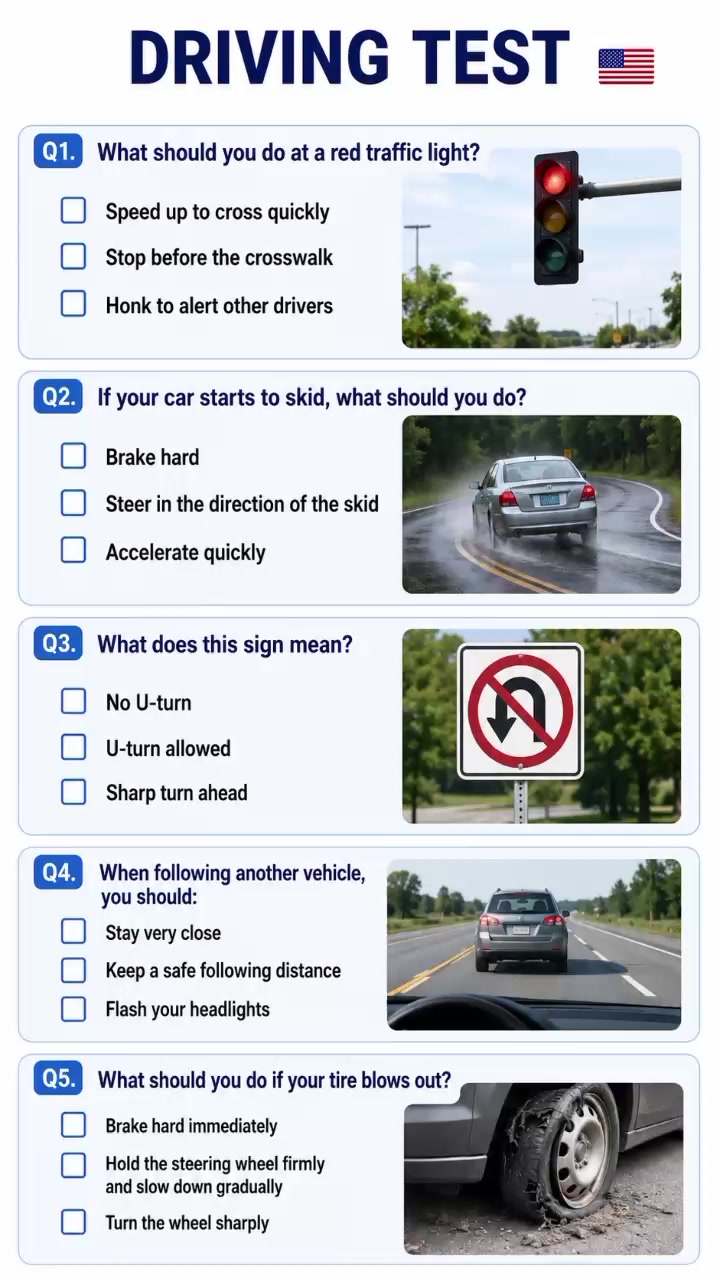 DRIVING TEST

Q1. What should you do at a red traffic light?

Speed up to cross quickly

Stop before the crosswalk

Honk to alert other drivers

Q2. If your car starts to skid, what should you do?

Brake hard

Steer in the direction of the skid

Accelerate quickly

Q3. What does this sign mean?

No U-turn

U-turn allowed

Sharp turn ahead

Q4. When following another vehicle, you should:

Stay very close

Keep a safe following distance

Flash your headlights

Q5. What should you do if your tire blows out?

Brake hard immediately

Hold the steering wheel firmly and slow down gradually

Turn the wheel sharply